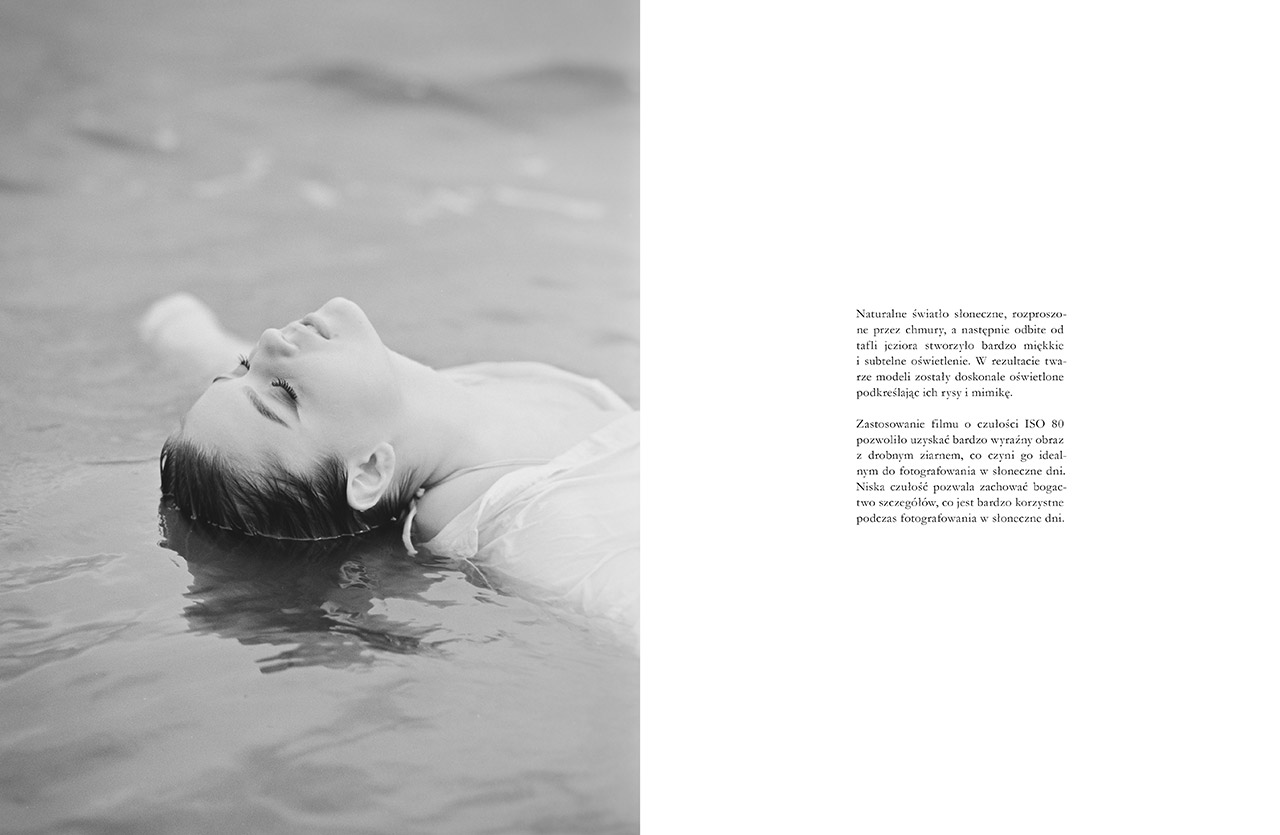 Naturalne światło słoneczne, rozproszone przez chmury, a następnie odbite od tafli jeziora stworzyło bardzo miękkie i subtelne oświetlenie. W rezultacie twarze modeli zostały doskonale oświetlone podkreślając ich rysy i mimikę.

Zastosowanie filmu o czułości ISO 80 pozwoliło uzyskać bardzo wyraźny obraz z drobnym ziarnem, co czyni go idealnym do fotografowania w słoneczne dni. Niska czułość pozwala zachować bogactwo szczegółów, co jest bardzo korzystne podczas fotografowania w słoneczne dni.